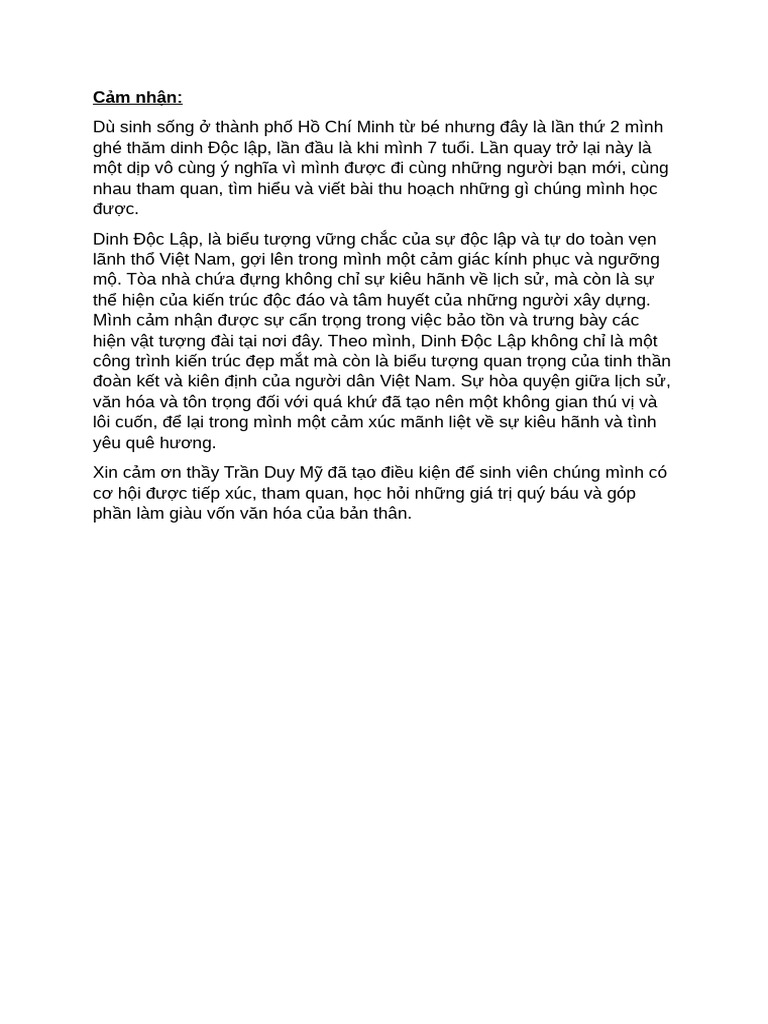 Cảm nhận:

Dù sinh sống ở thành phố Hồ Chí Minh từ bé nhưng đây là lần thứ 2 mình ghé thăm dinh Độc lập, lần đầu là khi mình 7 tuổi. Lần quay trở lại này là một dịp vô cùng ý nghĩa vì mình được đi cùng những người bạn mới, cùng nhau tham quan, tìm hiểu và viết bài thu hoạch những gì chúng mình học được.

Dinh Độc Lập, là biểu tượng vững chắc của sự độc lập và tự do toàn vẹn lãnh thổ Việt Nam, gợi lên trong mình một cảm giác kính phục và ngưỡng mộ. Tòa nhà chứa đựng không chỉ sự kiêu hãnh về lịch sử, mà còn là sự thể hiện của kiến trúc độc đáo và tâm huyết của những người xây dựng. Mình cảm nhận được sự cẩn trọng trong việc bảo tồn và trưng bày các hiện vật tượng đài tại nơi đây. Theo mình, Dinh Độc Lập không chỉ là một công trình kiến trúc đẹp mắt mà còn là biểu tượng quan trọng của tinh thần đoàn kết và kiên định của người dân Việt Nam. Sự hòa quyện giữa lịch sử, văn hóa và tôn trọng đối với quá khứ đã tạo nên một không gian thú vị và lôi cuốn, để lại trong mình một cảm xúc mãnh liệt về sự kiêu hãnh và tình yêu quê hương.

Xin cảm ơn thầy Trần Duy Mỹ đã tạo điều kiện để sinh viên chúng mình có cơ hội được tiếp xúc, tham quan, học hỏi những giá trị quý báu và góp phần làm giàu vốn văn hóa của bản thân.